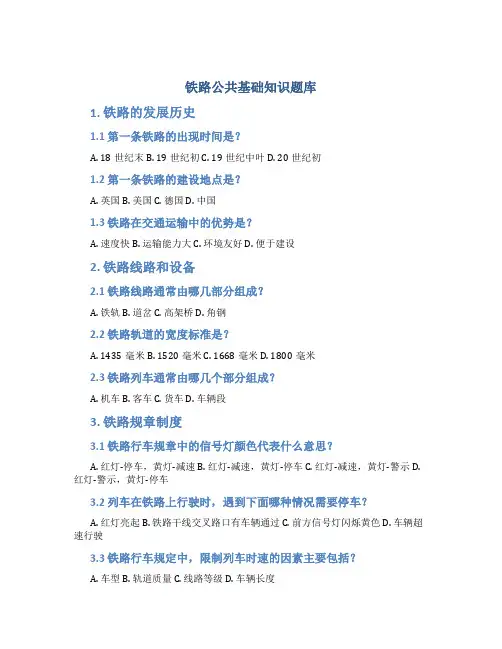 铁路公共基础知识题库

1. 铁路的发展历史

1.1 第一条铁路的出现时间是？

A. 18 世纪末 B. 19 世纪初 C. 19 世纪中叶 D. 20 世纪初

1.2 第一条铁路的建设地点是？

A. 英国 B. 美国 C. 德国 D. 中国

1.3 铁路在交通运输中的优势是？

A. 速度快 B. 运输能力大 C. 环境友好 D. 便于建设

2. 铁路线路和设备

2.1 铁路线路通常由哪几部分组成？

A. 铁轨 B. 道岔 C. 高架桥 D. 角钢

2.2 铁路轨道的宽度标准是？

A. 1435 毫米 B. 1520 毫米 C. 1668 毫米 D. 1800 毫米

2.3 铁路列车通常由哪几个部分组成？

A. 机车 B. 客车 C. 货车 D. 车辆段

3. 铁路规章制度

3.1 铁路行车规章中的信号灯颜色代表什么意思？

A. 红灯-停车，黄灯-减速 B. 红灯-减速，黄灯-停车 C. 红灯-减速，黄灯-警示 D. 红灯-警示，黄灯-停车

3.2 列车在铁路上行驶时，遇到下面哪种情况需要停车？

A. 红灯亮起 B. 铁路干线交叉路口有车辆通过 C. 前方信号灯闪烁黄色 D. 车辆超速行驶

3.3 铁路行车规定中，限制列车时速的因素主要包括？

A. 车型 B. 轨道质量 C. 线路等级 D. 车辆长度